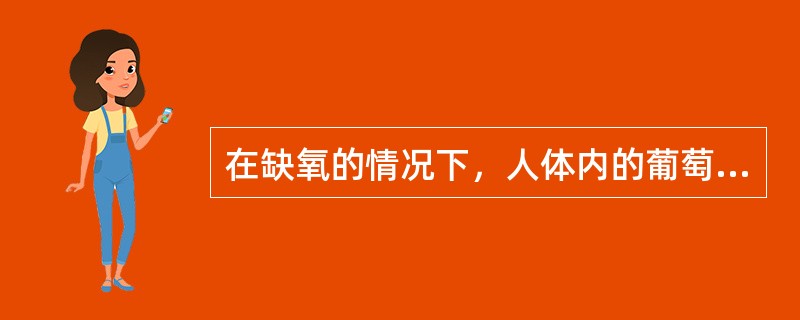 在缺氧的情况下，人体内的葡萄...